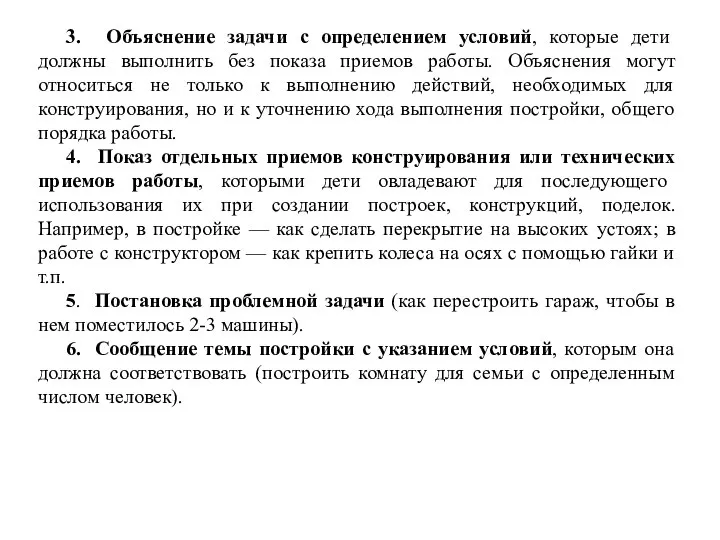 3. Объяснение задачи с определением условий, которые дети должны выполнить без показа приемов работы. Объяснения могут относиться не только к выполнению действий, необходимых для конструирования, но и к уточнению хода выполнения постройки, общего порядка работы.

4. Показ отдельных приемов конструирования или технических приемов работы, которыми дети овладевают для последующего использования их при создании построек, конструкций, поделок. Например, в постройке — как сделать перекрытие на высоких устоях; в работе с конструктором — как крепить колеса на осях с помощью гайки и т.п.

5. Постановка проблемной задачи (как перестроить гараж, чтобы в нем поместилось 2-3 машины).

6. Сообщение темы постройки с указанием условий, которым она должна соответствовать (построить комнату для семьи с определенным числом человек).